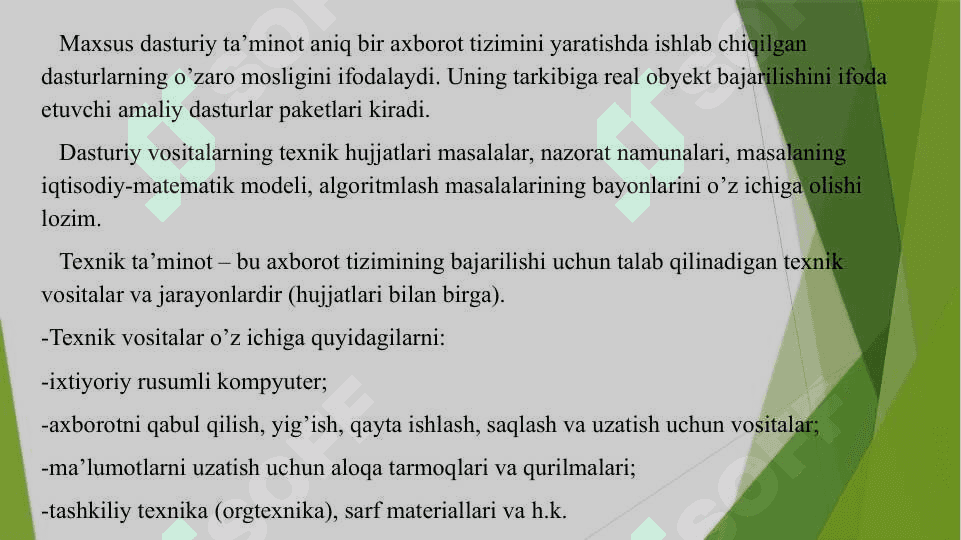 Maxsus dasturiy ta’minot aniq bir axborot tizimini yaratishda ishlab chiqilgan dasturlarning o’zaro mosligini ifodalaydi. Uning tarkibiga real obyekt bajarilishini ifoda etuvchi amaliy dasturlar paketlari kiradi.

Dasturiy vositalarning texnik hujjatlari masalalar, nazorat namunalari, masalaning iqtisodiy-matematik modeli, algoritmlash masalalarining bayonlarini o’z ichiga olishi lozim.

Texnik ta’minot – bu axborot tizimining bajarilishi uchun talab qilinadigan texnik vositalar va jarayonlardir (hujjatlari bilan birga).

-Texnik vositalar o’z ichiga quyidagilarni:

-ixtiyoriy rusumli kompyuter;

-axborotni qabul qilish, yig’ish, qayta ishlash, saqlash va uzatish uchun vositalar;

-ma’lumotlarni uzatish uchun aloqa tarmoqlari va qurilmalari;

-tashkiliy texnika (orgtexnika), sarf materiallari va h.k.